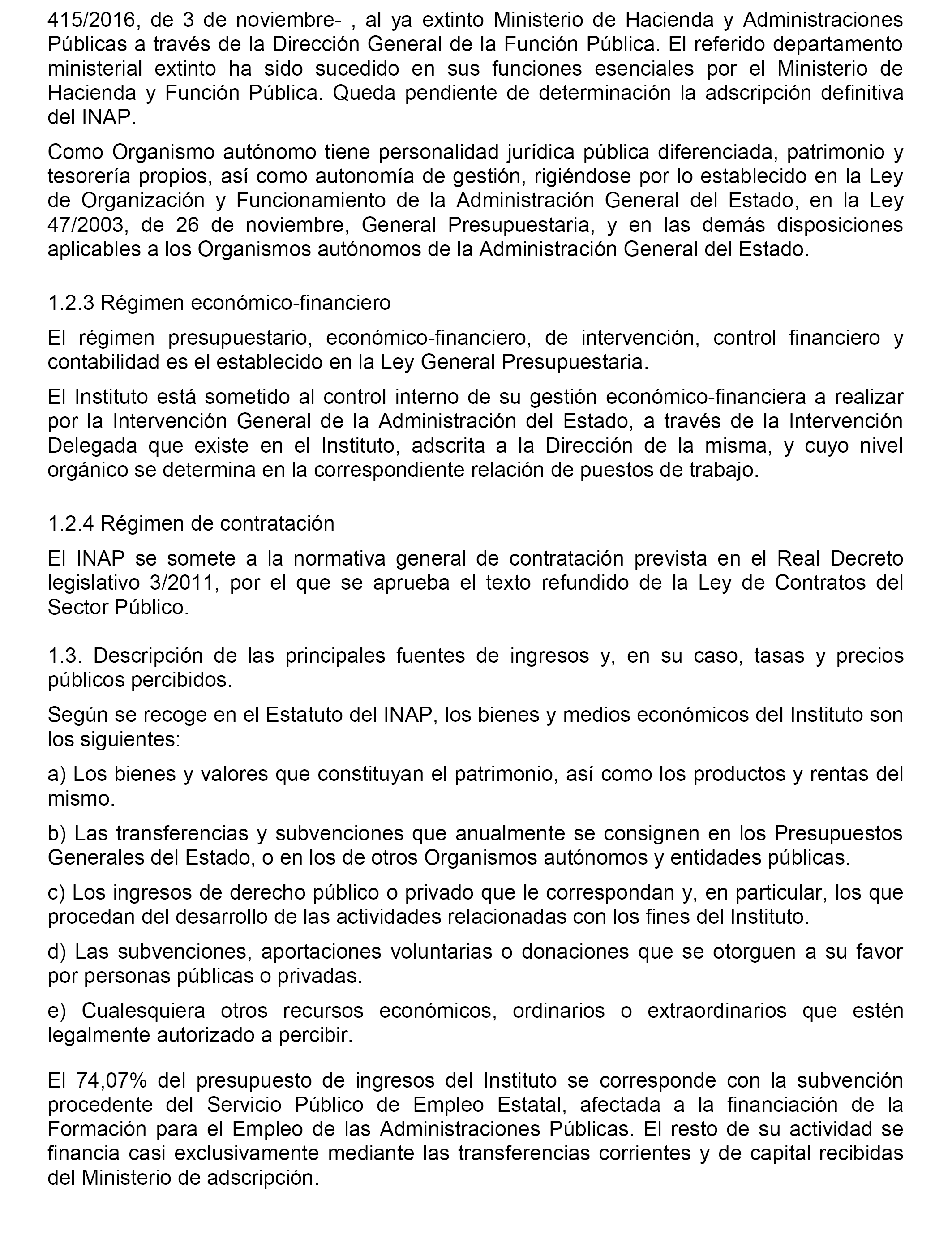 415/2016, de 3 de noviembre- , al ya extinto Ministerio de Hacienda y Administraciones Públicas a través de la Dirección General de la Función Pública. El referido departamento ministerial extinto ha sido sucedido en sus funciones esenciales por el Ministerio de Hacienda y Función Pública. Queda pendiente de determinación la adscripción definitiva del INAP.

Como Organismo autónomo tiene personalidad jurídica pública diferenciada, patrimonio y tesorería propios, así como autonomía de gestión, rigiéndose por lo establecido en la Ley de Organización y Funcionamiento de la Administración General del Estado, en la Ley 47/2003, de 26 de noviembre, General Presupuestaria, y en las demás disposiciones aplicables a los Organismos autónomos de la Administración General del Estado.

1.2.3 Régimen económico-financiero

El régimen presupuestario, económico-financiero, de intervención, control financiero y contabilidad es el establecido en la Ley General Presupuestaria.

El Instituto está sometido al control interno de su gestión económico-financiera a realizar por la Intervención General de la Administración del Estado, a través de la Intervención Delegada que existe en el Instituto, adscrita a la Dirección de la misma, y cuyo nivel orgánico se determina en la correspondiente relación de puestos de trabajo.

1.2.4 Régimen de contratación

El INAP se somete a la normativa general de contratación prevista en el Real Decreto legislativo 3/2011, por el que se aprueba el texto refundido de la Ley de Contratos del Sector Público.

1.3. Descripción de las principales fuentes de ingresos y, en su caso, tasas y precios públicos percibidos.

Según se recoge en el Estatuto del INAP, los bienes y medios económicos del Instituto son los siguientes:

a) Los bienes y valores que constituyan el patrimonio, así como los productos y rentas del mismo.

b) Las transferencias y subvenciones que anualmente se consignen en los Presupuestos Generales del Estado, o en los de otros Organismos autónomos y entidades públicas.

c) Los ingresos de derecho público o privado que le correspondan y, en particular, los que procedan del desarrollo de las actividades relacionadas con los fines del Instituto.

d) Las subvenciones, aportaciones voluntarias o donaciones que se otorguen a su favor por personas públicas o privadas.

e) Cualesquiera otros recursos económicos, ordinarios o extraordinarios que estén legalmente autorizado a percibir.

El 74,07% del presupuesto de ingresos del Instituto se corresponde con la subvención procedente del Servicio Público de Empleo Estatal, afectada a la financiación de la Formación para el Empleo de las Administraciones Públicas. El resto de su actividad se financia casi exclusivamente mediante las transferencias corrientes y de capital recibidas del Ministerio de adscripción.